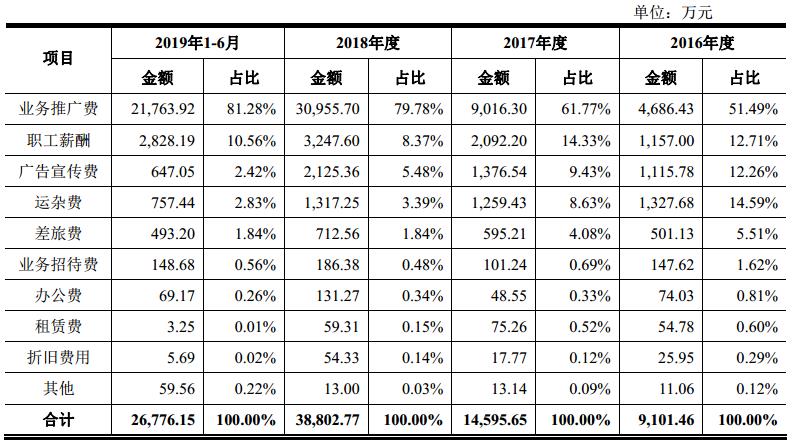 单位：万元

| 项目 | 2019年1-6月 | | 2018年度 | | 2017年度 | | 2016年度 | |
|---|---|---|---|---|---|---|---|---|
| | 金额 | 占比 | 金额 | 占比 | 金额 | 占比 | 金额 | 占比 |
| 业务推广费 | 21,763.92 | 81.28% | 30,955.70 | 79.78% | 9,016.30 | 61.77% | 4,686.43 | 51.49% |
| 职工薪酬 | 2,828.19 | 10.56% | 3,247.60 | 8.37% | 2,092.20 | 14.33% | 1,157.00 | 12.71% |
| 广告宣传费 | 647.05 | 2.42% | 2,125.36 | 5.48% | 1,376.54 | 9.43% | 1,115.78 | 12.26% |
| 运杂费 | 757.44 | 2.83% | 1,317.25 | 3.39% | 1,259.43 | 8.63% | 1,327.68 | 14.59% |
| 差旅费 | 493.20 | 1.84% | 712.56 | 1.84% | 595.21 | 4.08% | 501.13 | 5.51% |
| 业务招待费 | 148.68 | 0.56% | 186.38 | 0.48% | 101.24 | 0.69% | 147.62 | 1.62% |
| 办公费 | 69.17 | 0.26% | 131.27 | 0.34% | 48.55 | 0.33% | 74.03 | 0.81% |
| 租赁费 | 3.25 | 0.01% | 59.31 | 0.15% | 75.26 | 0.52% | 54.78 | 0.60% |
| 折旧费用 | 5.69 | 0.02% | 54.33 | 0.14% | 17.77 | 0.12% | 25.95 | 0.29% |
| 其他 | 59.56 | 0.22% | 13.00 | 0.03% | 13.14 | 0.09% | 11.06 | 0.12% |
| 合计 | 26,776.15 | 100.00% | 38,802.77 | 100.00% | 14,595.65 | 100.00% | 9,101.46 | 100.00% |